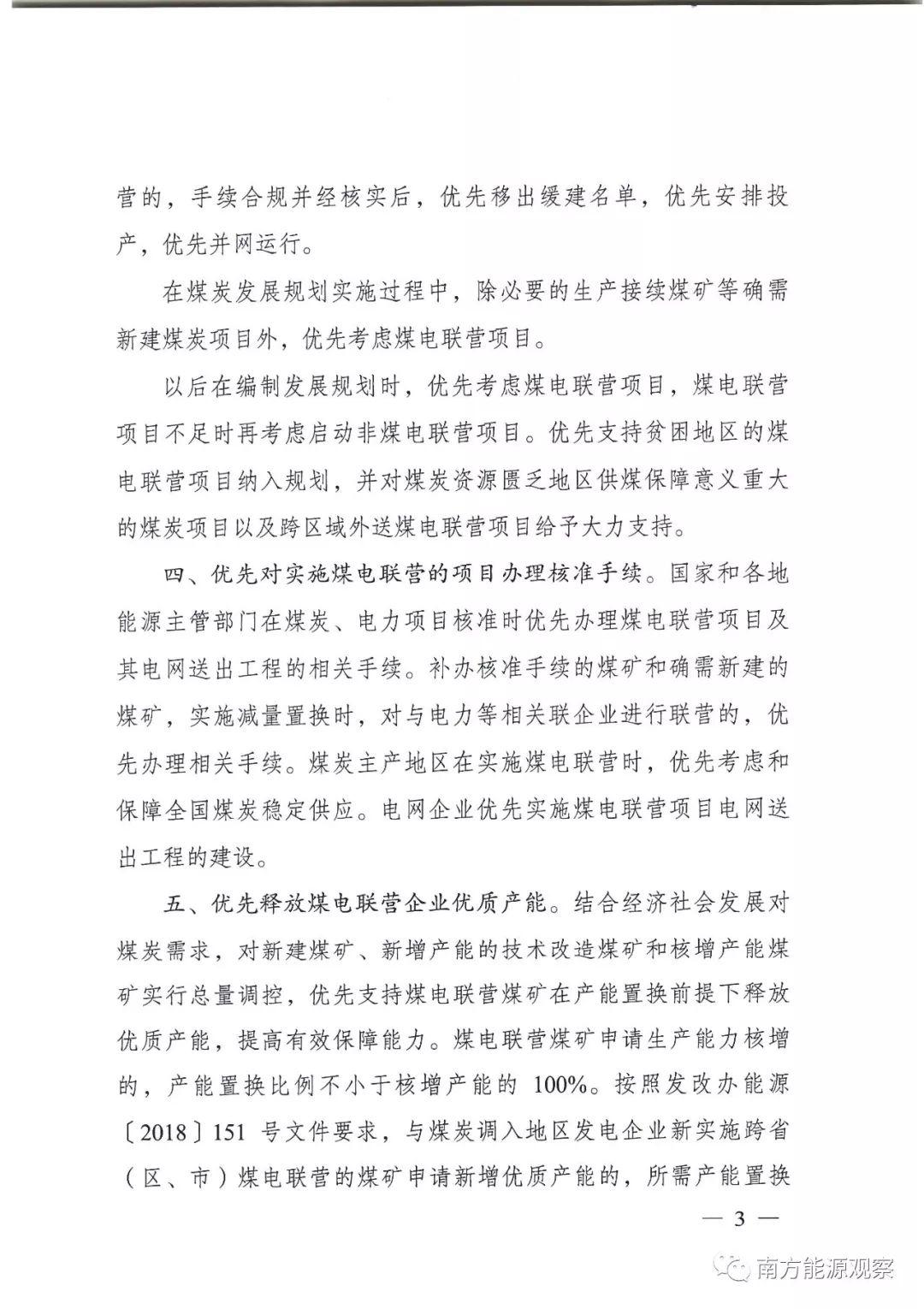 营的，手续合规并经核实后，优先移出缓建名单，优先安排投产，优先并网运行。

在煤炭发展规划实施过程中，除必要的生产接续煤矿等确需新建煤炭项目外，优先考虑煤电联营项目。

以后在编制发展规划时，优先考虑煤电联营项目，煤电联营项目不足时再考虑启动非煤电联营项目。优先支持贫困地区的煤电联营项目纳入规划，并对煤炭资源匮乏地区供煤保障意义重大的煤炭项目以及跨区域外送煤电联营项目给予大力支持。

四、优先对实施煤电联营的项目办理核准手续。国家和各地能源主管部门在煤炭、电力项目核准时优先办理煤电联营项目及其电网送出工程的相关手续。补办核准手续的煤矿和确需新建的煤矿，实施减量置换时，对与电力等相关联企业进行联营的，优先办理相关手续。煤炭主产地区在实施煤电联营时，优先考虑和保障全国煤炭稳定供应。电网企业优先实施煤电联营项目电网送出工程的建设。

五、优先释放煤电联营企业优质产能。结合经济社会发展对煤炭需求，对新建煤矿、新增产能的技术改造煤矿和核增产能煤矿实行总量调控，优先支持煤电联营煤矿在产能置换前提下释放优质产能，提高有效保障能力。煤电联营煤矿申请生产能力核增的，产能置换比例不小于核增产能的 100%。按照发改办能源〔2018〕151 号文件要求，与煤炭调入地区发电企业新实施跨省（区、市）煤电联营的煤矿申请新增优质产能的，所需产能置换

— 3 —

南方能源观察